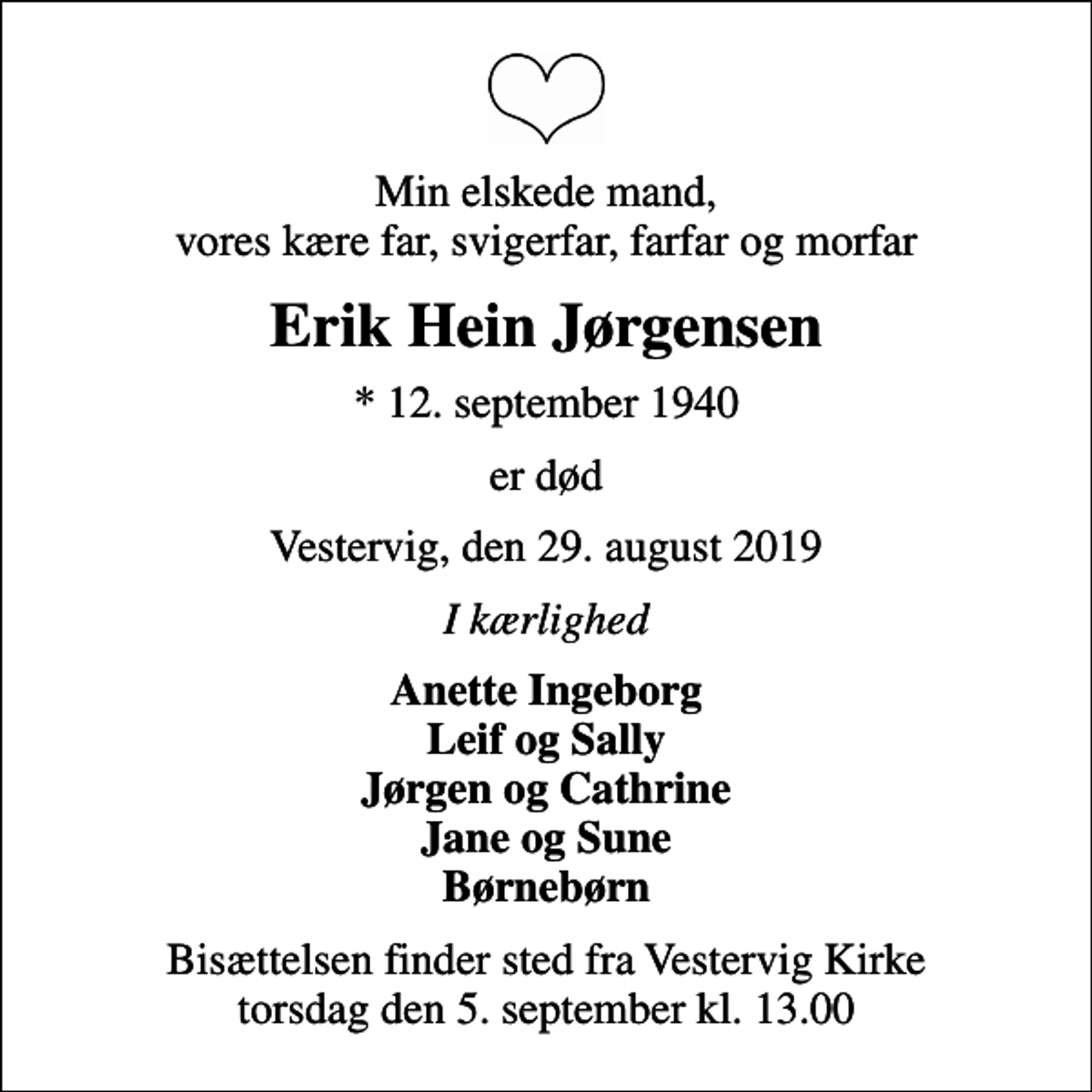 Min elskede mand,
vores kære far, svigerfar, farfar og morfar

Erik Hein Jørgensen

* 12. september 1940

er død

Vestervig, den 29. august 2019

I kærlighed

Anette Ingeborg
Leif og Sally
Jørgen og Cathrine
Jane og Sune
Børnebørn

Bisættelsen finder sted fra Vestervig Kirke
torsdag den 5. september kl. 13.00